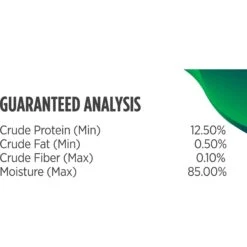 GUARANTEED ANALYSIS

| | |
|---|---|
| Crude Protein (Min) | 12.50% |
| Crude Fat (Min) | 0.50% |
| Crude Fiber (Max) | 0.10% |
| Moisture (Max) | 85.00% |